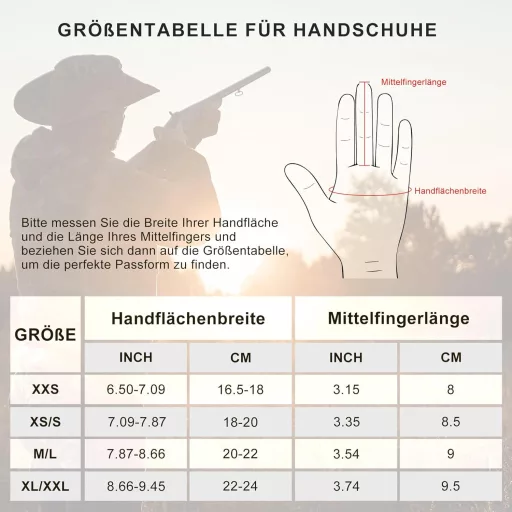 GRÖßENTABELLE FÜR HANDSCHUHE

Mittelfingerlänge

Handflächenbreite

Bitte messen Sie die Breite Ihrer Handfläche und die Länge Ihres Mittelfingers und beziehen Sie sich dann auf die Größentabelle, um die perfekte Passform zu finden.

| GRÖßE | Handflächenbreite | | Mittelfingerlänge | |
|---|---|---|---|---|
| | INCH | CM | INCH | CM |
| XXS | 6.50-7.09 | 16.5-18 | 3.15 | 8 |
| XS/S | 7.09-7.87 | 18-20 | 3.35 | 8.5 |
| M/L | 7.87-8.66 | 20-22 | 3.54 | 9 |
| XL/XXL | 8.66-9.45 | 22-24 | 3.74 | 9.5 |